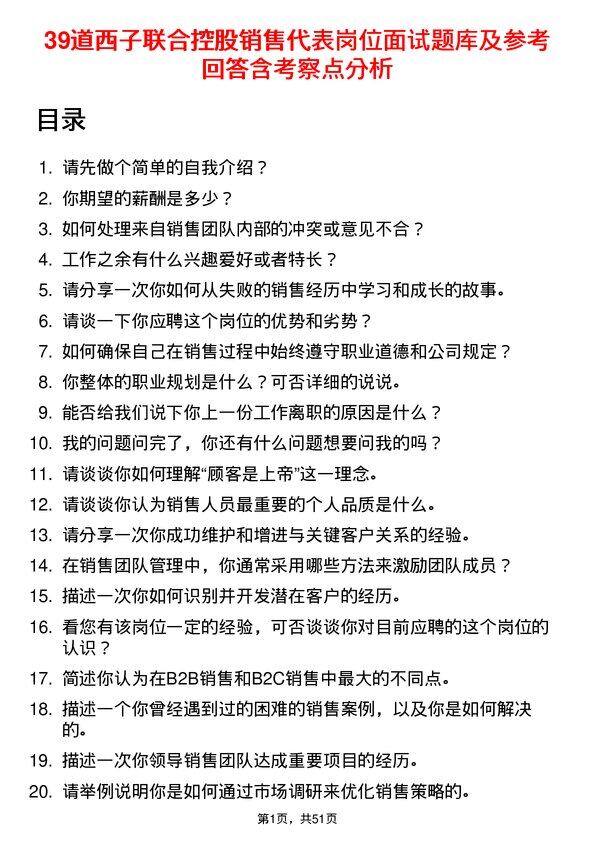 39道西子联合控股销售代表岗位面试题库及参考回答含考察点分析

目录

1. 请先做个简单的自我介绍？
2. 你期望的薪酬是多少？
3. 如何处理来自销售团队内部的冲突或意见不合？
4. 工作之余有什么兴趣爱好或者特长？
5. 请分享一次你如何从失败的销售经历中学习和成长的故事。
6. 请谈一下你应聘这个岗位的优势和劣势？
7. 如何确保自己在销售过程中始终遵守职业道德和公司规定？
8. 你整体的职业规划是什么？可否详细的说说。
9. 能否给我们说下你上一份工作离职的原因是什么？
10. 我的问题问完了，你还有什么问题想要问我的吗？
11. 请谈谈你如何理解“顾客是上帝”这一理念。
12. 请谈谈你认为销售人员最重要的个人品质是什么。
13. 请分享一次你成功维护和增进与关键客户关系的经验。
14. 在销售团队管理中，你通常采用哪些方法来激励团队成员？
15. 描述一次你如何识别并开发潜在客户的经历。
16. 看您有该岗位一定的经验，可否谈谈你对目前应聘的这个岗位的认识？
17. 简述你认为在B2B销售和B2C销售中最大的不同点。
18. 描述一个你曾经遇到过的困难的销售案例，以及你是如何解决的。
19. 描述一次你领导销售团队达成重要项目的经历。
20. 请举例说明你是如何通过市场调研来优化销售策略的。

第1页，共51页